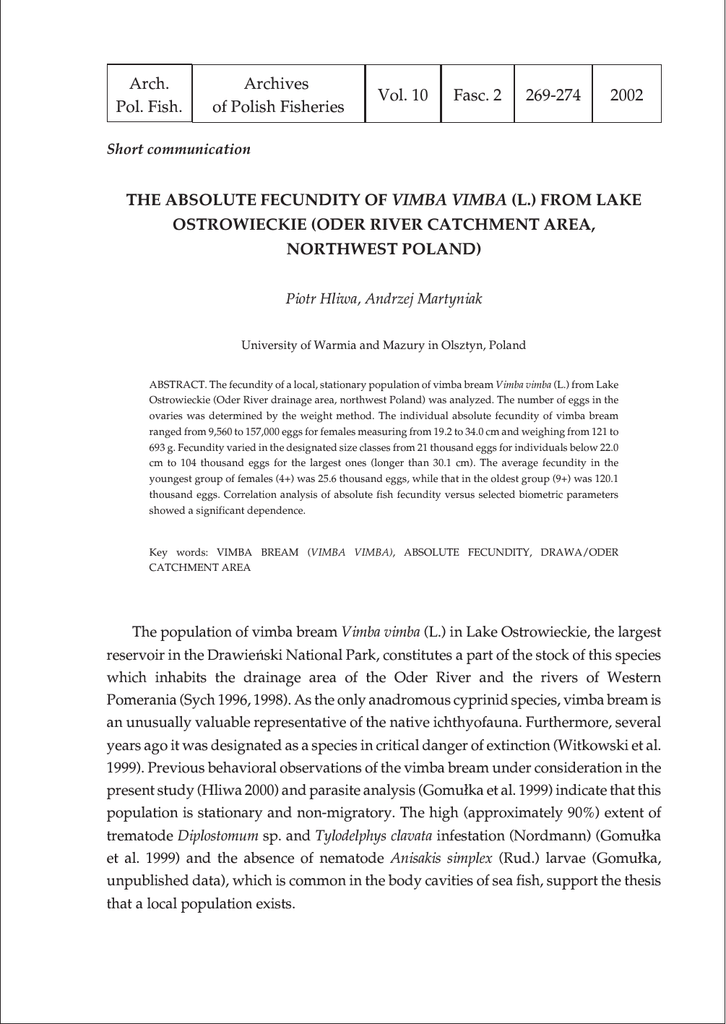 | Arch. Pol. Fish. | Archives of Polish Fisheries | Vol. 10 | Fasc. 2 | 269-274 | 2002 |
|---|---|---|---|---|---|

Short communication

THE ABSOLUTE FECUNDITY OF VIMBA VIMBA (L.) FROM LAKE OSTROWIECKIE (ODER RIVER CATCHMENT AREA, NORTHWEST POLAND)

Piotr Hliwa, Andrzej Martyniak

University of Warmia and Mazury in Olsztyn, Poland

ABSTRACT. The fecundity of a local, stationary population of vimba bream Vimba vimba (L.) from Lake Ostrowieckie (Oder River drainage area, northwest Poland) was analyzed. The number of eggs in the ovaries was determined by the weight method. The individual absolute fecundity of vimba bream ranged from 9,560 to 157,000 eggs for females measuring from 19.2 to 34.0 cm and weighing from 121 to 693 g. Fecundity varied in the designated size classes from 21 thousand eggs for individuals below 22.0 cm to 104 thousand eggs for the largest ones (longer than 30.1 cm). The average fecundity in the youngest group of females (4+) was 25.6 thousand eggs, while that in the oldest group (9+) was 120.1 thousand eggs. Correlation analysis of absolute fish fecundity versus selected biometric parameters showed a significant dependence.

Key words: VIMBA BREAM (VIMBA VIMBA), ABSOLUTE FECUNDITY, DRAWA/ODER CATCHMENT AREA

The population of vimba bream Vimba vimba (L.) in Lake Ostrowieckie, the largest reservoir in the Drawieński National Park, constitutes a part of the stock of this species which inhabits the drainage area of the Oder River and the rivers of Western Pomerania (Sych 1996, 1998). As the only anadromous cyprinid species, vimba bream is an unusually valuable representative of the native ichthyofauna. Furthermore, several years ago it was designated as a species in critical danger of extinction (Witkowski et al. 1999). Previous behavioral observations of the vimba bream under consideration in the present study (Hliwa 2000) and parasite analysis (Gomułka et al. 1999) indicate that this population is stationary and non-migratory. The high (approximately 90%) extent of trematode Diplostomum sp. and Tylodelphys clavata infestation (Nordmann) (Gomułka et al. 1999) and the absence of nematode Anisakis simplex (Rud.) larvae (Gomułka, unpublished data), which is common in the body cavities of sea fish, support the thesis that a local population exists.